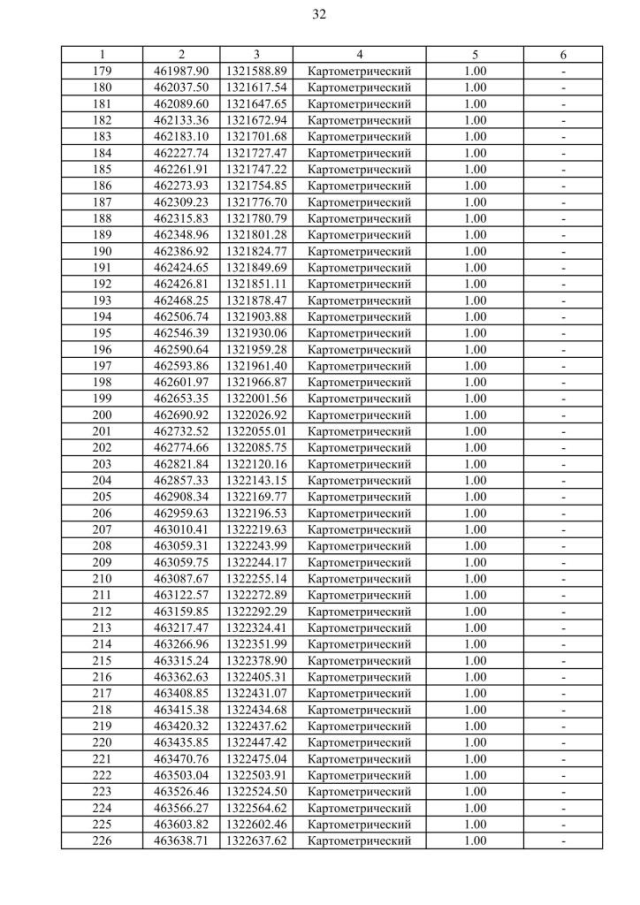 32

| 1 | 2 | 3 | 4 | 5 | 6 |
|---|---|---|---|---|---|
| 179 | 461987.90 | 1321588.89 | Картометрический | 1.00 | - |
| 180 | 462037.50 | 1321617.54 | Картометрический | 1.00 | - |
| 181 | 462089.60 | 1321647.65 | Картометрический | 1.00 | - |
| 182 | 462133.36 | 1321672.94 | Картометрический | 1.00 | - |
| 183 | 462183.10 | 1321701.68 | Картометрический | 1.00 | - |
| 184 | 462227.74 | 1321727.47 | Картометрический | 1.00 | - |
| 185 | 462261.91 | 1321747.22 | Картометрический | 1.00 | - |
| 186 | 462273.93 | 1321754.85 | Картометрический | 1.00 | - |
| 187 | 462309.23 | 1321776.70 | Картометрический | 1.00 | - |
| 188 | 462315.83 | 1321780.79 | Картометрический | 1.00 | - |
| 189 | 462348.96 | 1321801.28 | Картометрический | 1.00 | - |
| 190 | 462386.92 | 1321824.77 | Картометрический | 1.00 | - |
| 191 | 462424.65 | 1321849.69 | Картометрический | 1.00 | - |
| 192 | 462426.81 | 1321851.11 | Картометрический | 1.00 | - |
| 193 | 462468.25 | 1321878.47 | Картометрический | 1.00 | - |
| 194 | 462506.74 | 1321903.88 | Картометрический | 1.00 | - |
| 195 | 462546.39 | 1321930.06 | Картометрический | 1.00 | - |
| 196 | 462590.64 | 1321959.28 | Картометрический | 1.00 | - |
| 197 | 462593.86 | 1321961.40 | Картометрический | 1.00 | - |
| 198 | 462601.97 | 1321966.87 | Картометрический | 1.00 | - |
| 199 | 462653.35 | 1322001.56 | Картометрический | 1.00 | - |
| 200 | 462690.92 | 1322026.92 | Картометрический | 1.00 | - |
| 201 | 462732.52 | 1322055.01 | Картометрический | 1.00 | - |
| 202 | 462774.66 | 1322085.75 | Картометрический | 1.00 | - |
| 203 | 462821.84 | 1322120.16 | Картометрический | 1.00 | - |
| 204 | 462857.33 | 1322143.15 | Картометрический | 1.00 | - |
| 205 | 462908.34 | 1322169.77 | Картометрический | 1.00 | - |
| 206 | 462959.63 | 1322196.53 | Картометрический | 1.00 | - |
| 207 | 463010.41 | 1322219.63 | Картометрический | 1.00 | - |
| 208 | 463059.31 | 1322243.99 | Картометрический | 1.00 | - |
| 209 | 463059.75 | 1322244.17 | Картометрический | 1.00 | - |
| 210 | 463087.67 | 1322255.14 | Картометрический | 1.00 | - |
| 211 | 463122.57 | 1322272.89 | Картометрический | 1.00 | - |
| 212 | 463159.85 | 1322292.29 | Картометрический | 1.00 | - |
| 213 | 463217.47 | 1322324.41 | Картометрический | 1.00 | - |
| 214 | 463266.96 | 1322351.99 | Картометрический | 1.00 | - |
| 215 | 463315.24 | 1322378.90 | Картометрический | 1.00 | - |
| 216 | 463362.63 | 1322405.31 | Картометрический | 1.00 | - |
| 217 | 463408.85 | 1322431.07 | Картометрический | 1.00 | - |
| 218 | 463415.38 | 1322434.68 | Картометрический | 1.00 | - |
| 219 | 463420.32 | 1322437.62 | Картометрический | 1.00 | - |
| 220 | 463435.85 | 1322447.42 | Картометрический | 1.00 | - |
| 221 | 463470.76 | 1322475.04 | Картометрический | 1.00 | - |
| 222 | 463503.04 | 1322503.91 | Картометрический | 1.00 | - |
| 223 | 463526.46 | 1322524.50 | Картометрический | 1.00 | - |
| 224 | 463566.27 | 1322564.62 | Картометрический | 1.00 | - |
| 225 | 463603.82 | 1322602.46 | Картометрический | 1.00 | - |
| 226 | 463638.71 | 1322637.62 | Картометрический | 1.00 | - |